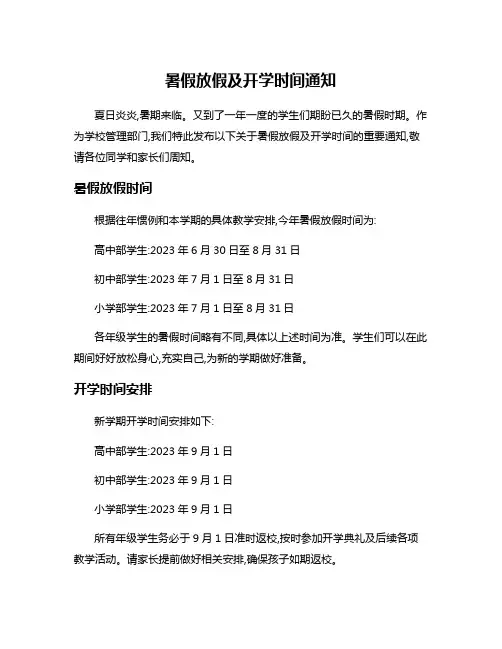 暑假放假及开学时间通知

夏日炎炎,暑期来临。又到了一年一度的学生们期盼已久的暑假时期。作为学校管理部门,我们特此发布以下关于暑假放假及开学时间的重要通知,敬请各位同学和家长们周知。

暑假放假时间

根据往年惯例和本学期的具体教学安排,今年暑假放假时间为:

高中部学生:2023 年 6 月 30 日至 8 月 31 日

初中部学生:2023 年 7 月 1 日至 8 月 31 日

小学部学生:2023 年 7 月 1 日至 8 月 31 日

各年级学生的暑假时间略有不同,具体以上述时间为准。学生们可以在此期间好好放松身心,充实自己,为新的学期做好准备。

开学时间安排

新学期开学时间安排如下:

高中部学生:2023 年 9 月 1 日

初中部学生:2023 年 9 月 1 日

小学部学生:2023 年 9 月 1 日

所有年级学生务必于 9 月 1 日准时返校,按时参加开学典礼及后续各项教学活动。请家长提前做好相关安排,确保孩子如期返校。